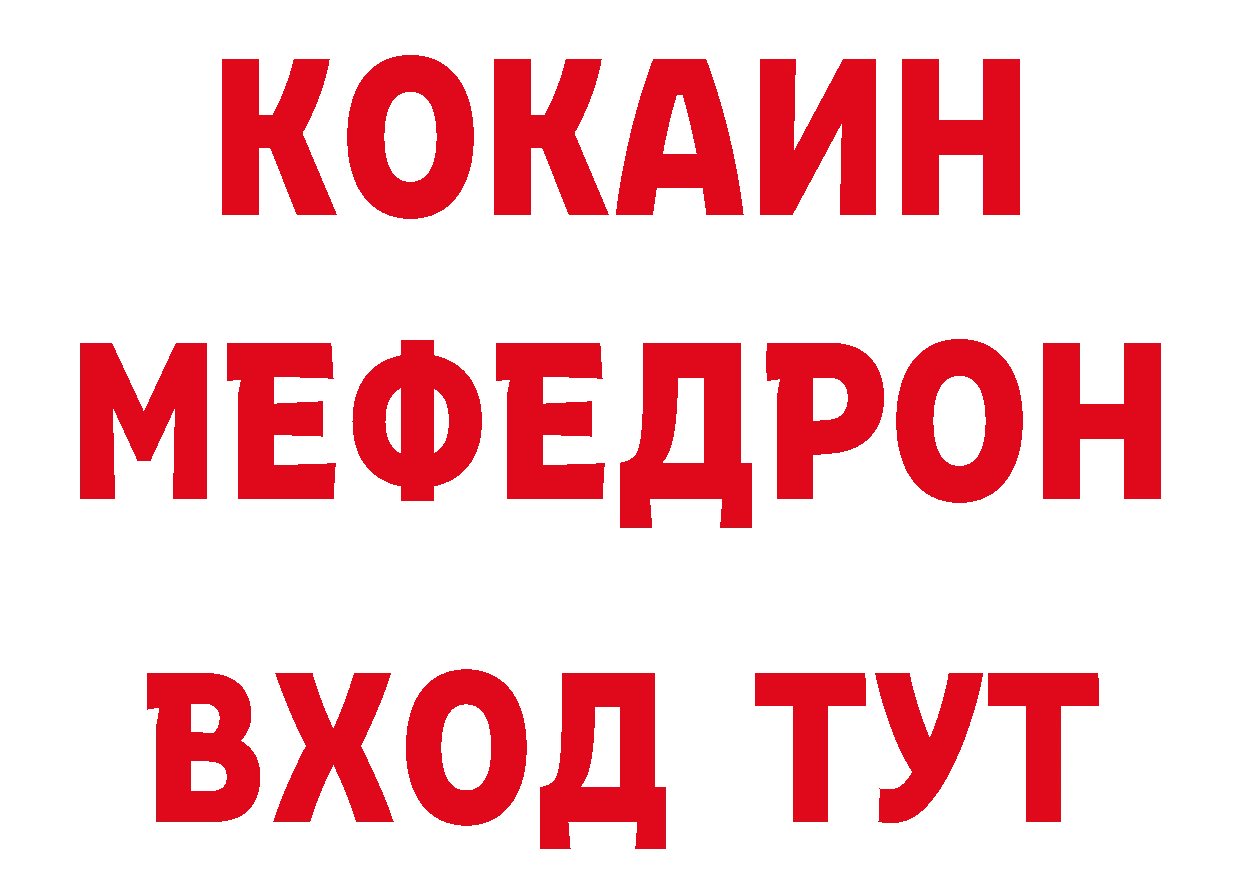 КОКАИН
МЕФЕДРОН
ВХОД ТУТ